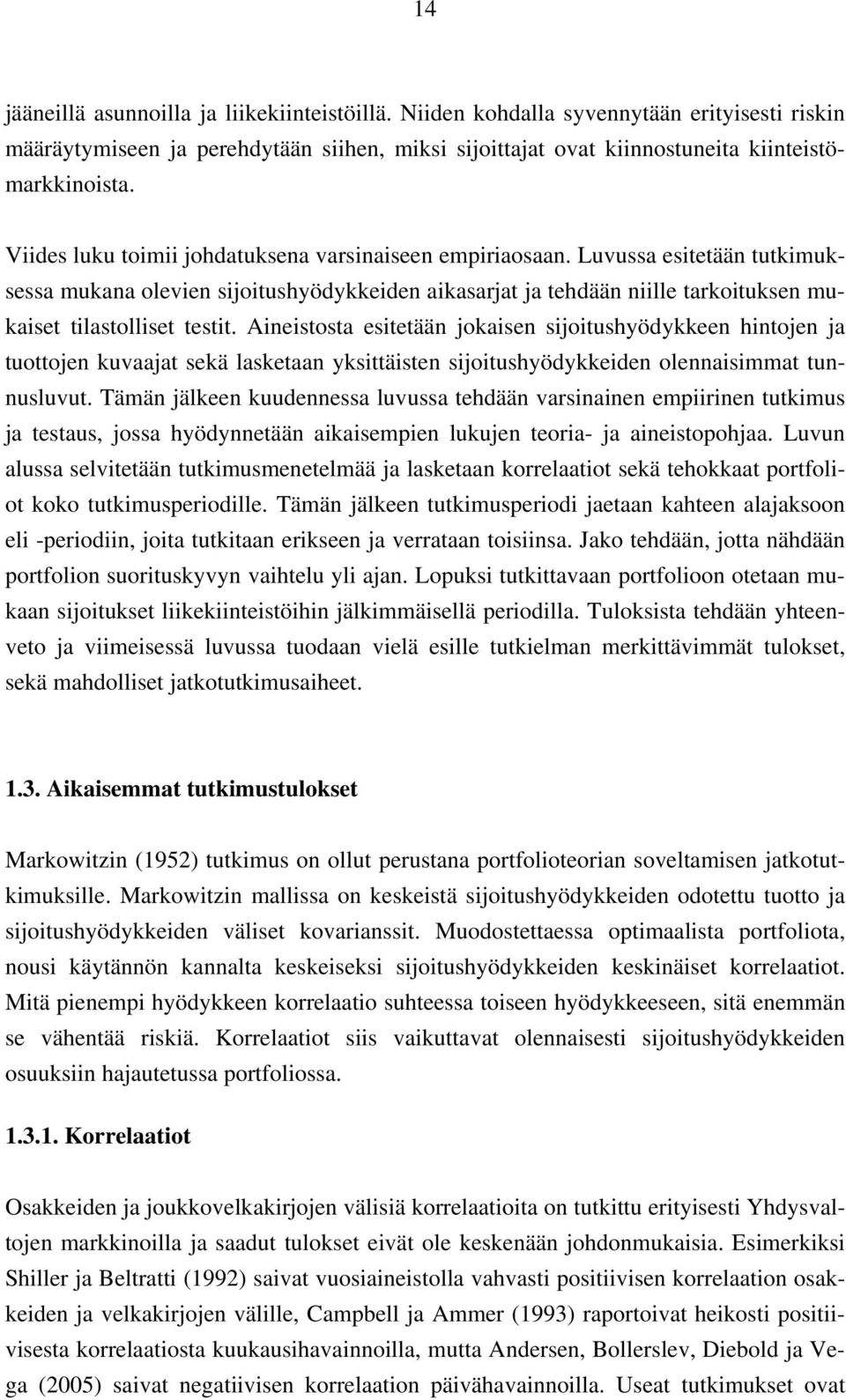 14

jääneillä asunnoilla ja liikekiinteistöillä. Niiden kohdalla syvennytään erityisesti riskin määräytymiseen ja perehdytään siihen, miksi sijoittajat ovat kiinnostuneita kiinteistömarkkinoista.

Viides luku toimii johdatuksena varsinaiseen empiriaosaan. Luvussa esitetään tutkimuksessa mukana olevien sijoitushyödykkeiden aikasarjat ja tehdään niille tarkoituksen mukaiset tilastolliset testit. Aineistosta esitetään jokaisen sijoitushyödykkeen hintojen ja tuottojen kuvaajat sekä lasketaan yksittäisten sijoitushyödykkeiden olennaisimmat tunnusluvut. Tämän jälkeen kuudennessa luvussa tehdään varsinainen empiirinen tutkimus ja testaus, jossa hyödynnetään aikaisempien lukujen teoria- ja aineistopohjaa. Luvun alussa selvitetään tutkimusmenetelmää ja lasketaan korrelaatiot sekä tehokkaat portfoliot koko tutkimusperiodille. Tämän jälkeen tutkimusperiodi jaetaan kahteen alajaksoon eli -periodiin, joita tutkitaan erikseen ja verrataan toisiinsa. Jako tehdään, jotta nähdään portfolion suorituskyvyn vaihtelu yli ajan. Lopuksi tutkittavaan portfolioon otetaan mukaan sijoitukset liikekiinteistöihin jälkimmäisellä periodilla. Tuloksista tehdään yhteenveto ja viimeisessä luvussa tuodaan vielä esille tutkielman merkittävimmät tulokset, sekä mahdolliset jatkotutkimusaiheet.

1.3. Aikaisemmat tutkimustulokset

Markowitzin (1952) tutkimus on ollut perustana portfolioteorian soveltamisen jatkotutkimuksille. Markowitzin mallissa on keskeistä sijoitushyödykkeiden odotettu tuotto ja sijoitushyödykkeiden väliset kovarianssit. Muodostettaessa optimaalista portfoliota, nousi käytännön kannalta keskeiseksi sijoitushyödykkeiden keskinäiset korrelaatiot. Mitä pienempi hyödykkeen korrelaatio suhteessa toiseen hyödykkeeseen, sitä enemmän se vähentää riskiä. Korrelaatiot siis vaikuttavat olennaisesti sijoitushyödykkeiden osuuksiin hajautetussa portfoliossa.

1.3.1. Korrelaatiot

Osakkeiden ja joukkovelkakirjojen välisiä korrelaatioita on tutkittu erityisesti Yhdysvaltojen markkinoilla ja saadut tulokset eivät ole keskenään johdonmukaisia. Esimerkiksi Shiller ja Beltratti (1992) saivat vuosiaineistolla vahvasti positiivisen korrelaation osakkeiden ja velkakirjojen välille, Campbell ja Ammer (1993) raportoivat heikosti positiivisesta korrelaatiosta kuukausihavainnoilla, mutta Andersen, Bollerslev, Diebold ja Vega (2005) saivat negatiivisen korrelaation päivähavainnoilla. Useat tutkimukset ovat